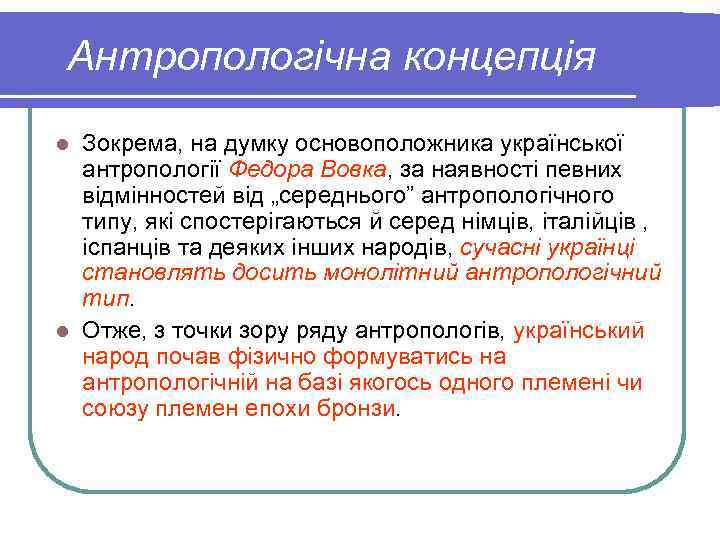 Антропологічна концепція

Зокрема, на думку основоположника української антропології Федора Вовка, за наявності певних відмінностей від „середнього” антропологічного типу, які спостерігаються й серед німців, італійців , іспанців та деяких інших народів, сучасні українці становлять досить монолітний антропологічний тип.

Отже, з точки зору ряду антропологів, український народ почав фізично формуватись на антропологічній на базі якогось одного племені чи союзу племен епохи бронзи.